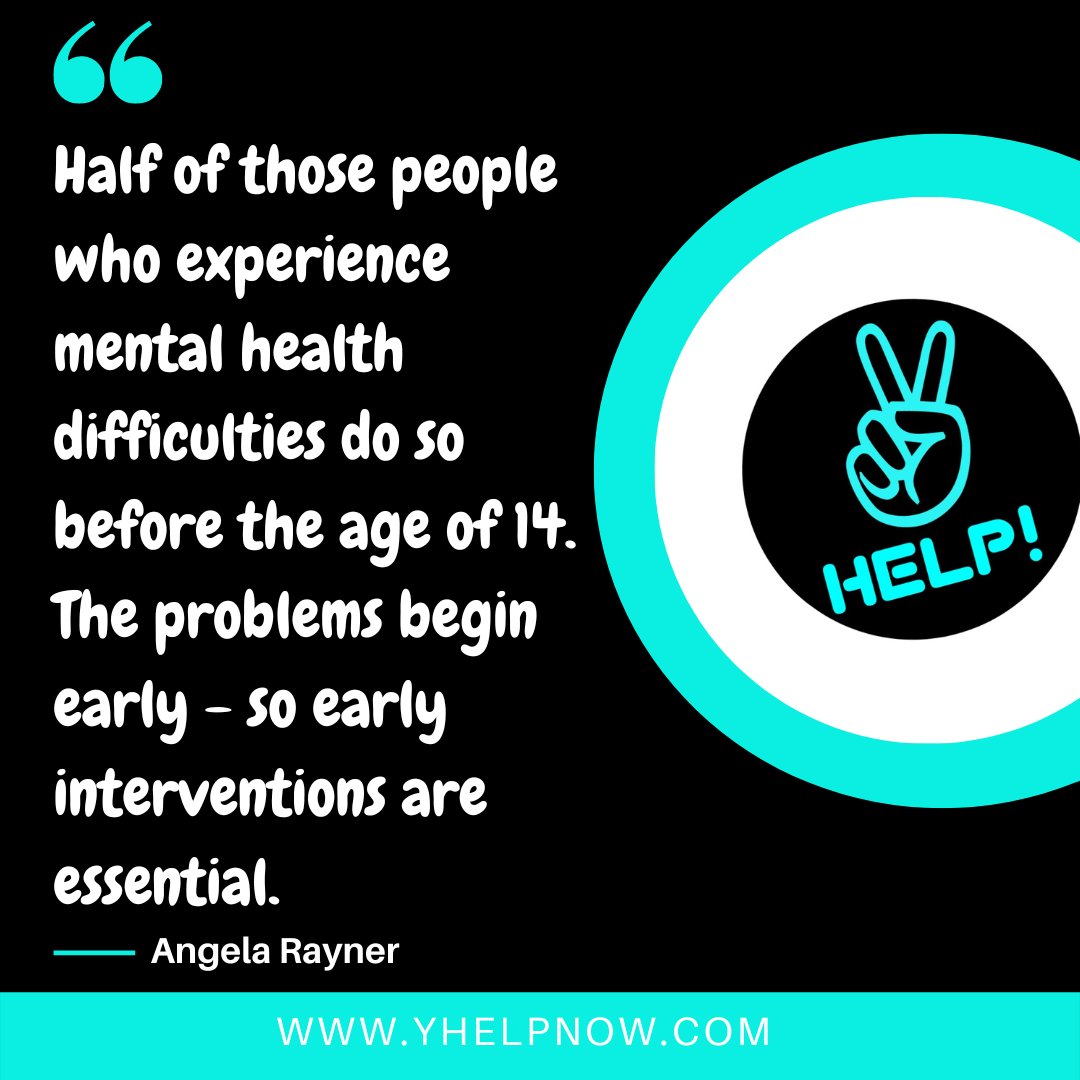 “

Half of those people who experience mental health difficulties do so before the age of 14. The problems begin early - so early interventions are essential.

Angela Rayner

HELP!

WWW.YHELPNOW.COM